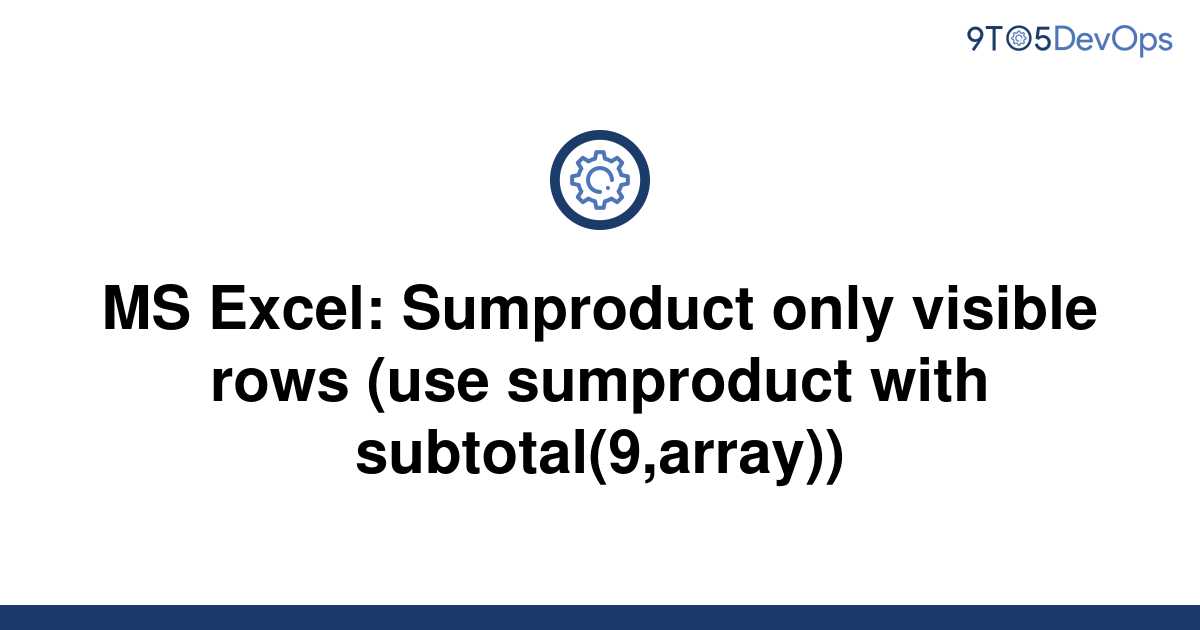 9TO5DevOps

MS Excel: Sumproduct only visible rows (use sumproduct with subtotal(9,array))